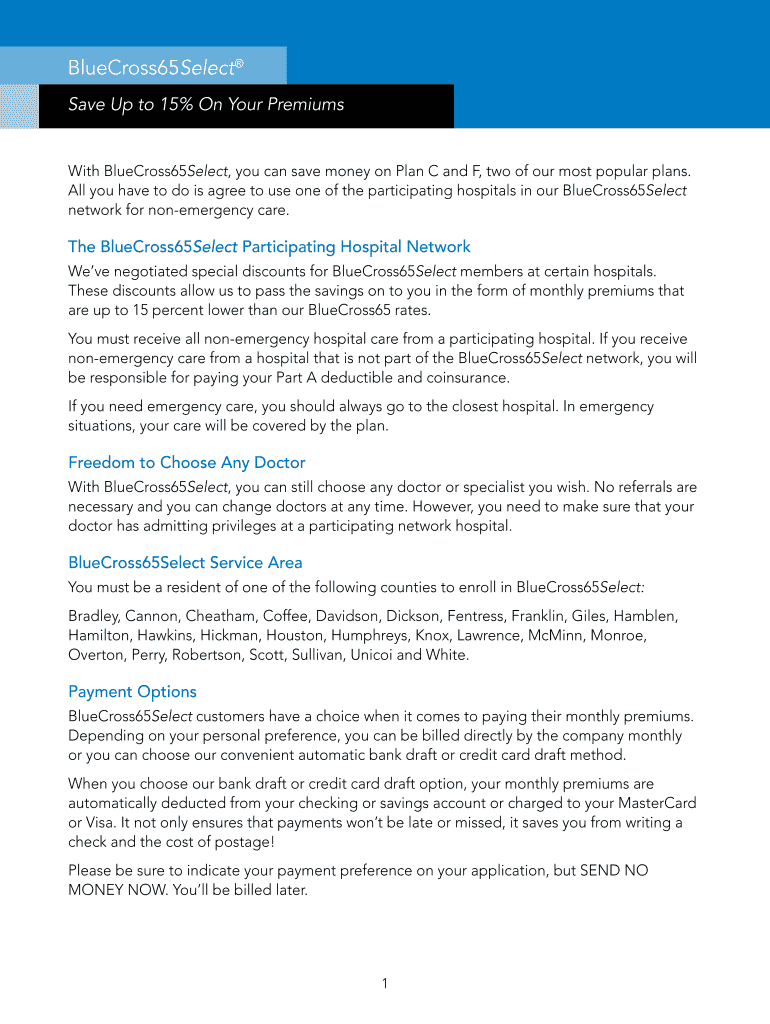 BlueCross65Select®

Save Up to 15% On Your Premiums

With BlueCross65Select, you can save money on Plan C and F, two of our most popular plans. All you have to do is agree to use one of the participating hospitals in our BlueCross65Select network for non-emergency care.

The BlueCross65Select Participating Hospital Network

We've negotiated special discounts for BlueCross65Select members at certain hospitals. These discounts allow us to pass the savings on to you in the form of monthly premiums that are up to 15 percent lower than our BlueCross65 rates.

You must receive all non-emergency hospital care from a participating hospital. If you receive non-emergency care from a hospital that is not part of the BlueCross65Select network, you will be responsible for paying your Part A deductible and coinsurance.

If you need emergency care, you should always go to the closest hospital. In emergency situations, your care will be covered by the plan.

Freedom to Choose Any Doctor

With BlueCross65Select, you can still choose any doctor or specialist you wish. No referrals are necessary and you can change doctors at any time. However, you need to make sure that your doctor has admitting privileges at a participating network hospital.

BlueCross65Select Service Area

You must be a resident of one of the following counties to enroll in BlueCross65Select:

Bradley, Cannon, Cheatham, Coffee, Davidson, Dickson, Fentress, Franklin, Giles, Hamblen, Hamilton, Hawkins, Hickman, Houston, Humphreys, Knox, Lawrence, McMinn, Monroe, Overton, Perry, Robertson, Scott, Sullivan, Unicoi and White.

Payment Options

BlueCross65Select customers have a choice when it comes to paying their monthly premiums. Depending on your personal preference, you can be billed directly by the company monthly or you can choose our convenient automatic bank draft or credit card draft method.

When you choose our bank draft or credit card draft option, your monthly premiums are automatically deducted from your checking or savings account or charged to your MasterCard or Visa. It not only ensures that payments won't be late or missed, it saves you from writing a check and the cost of postage!

Please be sure to indicate your payment preference on your application, but SEND NO MONEY NOW. You'll be billed later.

1